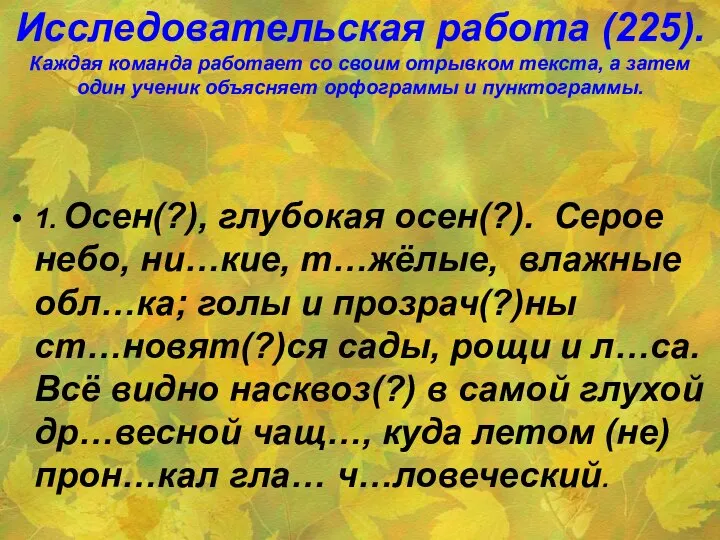 Исследовательская работа (225).
Каждая команда работает со своим отрывком текста, а затем один ученик объясняет орфограммы и пунктограммы.

• 1. Осен(?), глубокая осен(?). Серое небо, ни…кие, т…жёлые, влажные обл…ка; голы и прозрач(?)ны ст…новят(?)ся сады, рощи и л…са. Всё видно насквоз(?) в самой глухой др…весной чащ…, куда летом (не) прон…кал гла… ч…ловеческий.